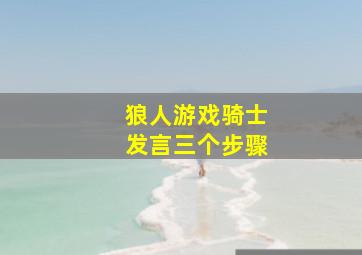 狼人游戏骑士
发言三个步骤